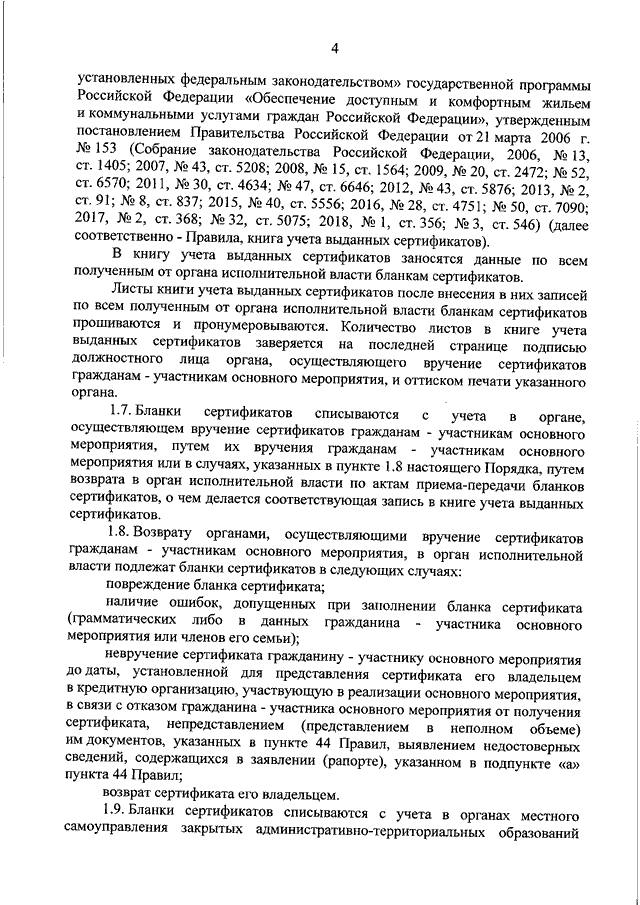 4

установленных федеральным законодательством» государственной программы Российской Федерации «Обеспечение доступным и комфортным жильем и коммунальными услугами граждан Российской Федерации», утвержденным постановлением Правительства Российской Федерации от 21 марта 2006 г. № 153 (Собрание законодательства Российской Федерации, 2006, № 13, ст. 1405; 2007, № 43, ст. 5208; 2008, № 15, ст. 1564; 2009, № 20, ст. 2472; № 52, ст. 6570; 2011, № 30, ст. 4634; № 47, ст. 6646; 2012, № 43, ст. 5876; 2013, № 2, ст. 91; № 8, ст. 837; 2015, № 40, ст. 5556; 2016, № 28, ст. 4751; № 50, ст. 7090; 2017, № 2, ст. 368; № 32, ст. 5075; 2018, № 1, ст. 356; № 3, ст. 546) (далее соответственно - Правила, книга учета выданных сертификатов).

В книгу учета выданных сертификатов заносятся данные по всем полученным от органа исполнительной власти бланкам сертификатов.

Листы книги учета выданных сертификатов после внесения в них записей по всем полученным от органа исполнительной власти бланкам сертификатов прошиваются и пронумеровываются. Количество листов в книге учета выданных сертификатов заверяется на последней странице подписью должностного лица органа, осуществляющего вручение сертификатов гражданам - участникам основного мероприятия, и оттиском печати указанного органа.

1.7. Бланки сертификатов списываются с учета в органе, осуществляющем вручение сертификатов гражданам - участникам основного мероприятия, путем их вручения гражданам - участникам основного мероприятия или в случаях, указанных в пункте 1.8 настоящего Порядка, путем возврата в орган исполнительной власти по актам приема-передачи бланков сертификатов, о чем делается соответствующая запись в книге учета выданных сертификатов.

1.8. Возврату органами, осуществляющими вручение сертификатов гражданам - участникам основного мероприятия, в орган исполнительной власти подлежат бланки сертификатов в следующих случаях:

повреждение бланка сертификата;

наличие ошибок, допущенных при заполнении бланка сертификата (грамматических либо в данных гражданина - участника основного мероприятия или членов его семьи);

невручение сертификата гражданину - участнику основного мероприятия до даты, установленной для представления сертификата его владельцем в кредитную организацию, участвующую в реализации основного мероприятия, в связи с отказом гражданина - участника основного мероприятия от получения сертификата, непредставлением (представлением в неполном объеме) им документов, указанных в пункте 44 Правил, выявлением недостоверных сведений, содержащихся в заявлении (рапорте), указанном в подпункте «а» пункта 44 Правил;

возврат сертификата его владельцем.

1.9. Бланки сертификатов списываются с учета в органах местного самоуправления закрытых административно-территориальных образований